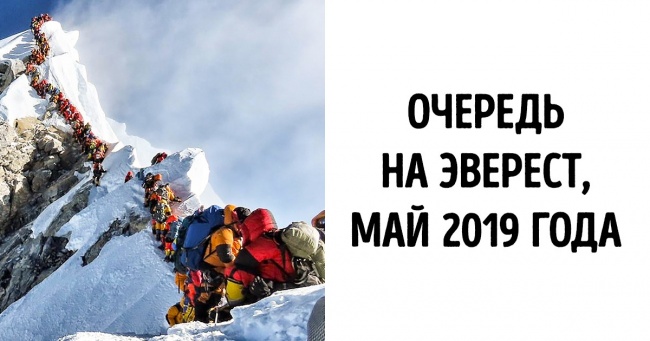 ОЧЕРЕДЬ
НА ЭВЕРЕСТ,
МАЙ 2019 ГОДА